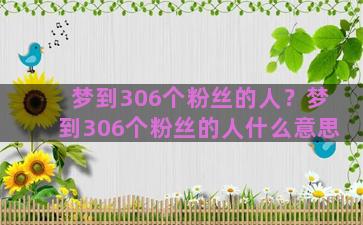 梦到306个粉丝的人？梦到306个粉丝的人什么意思